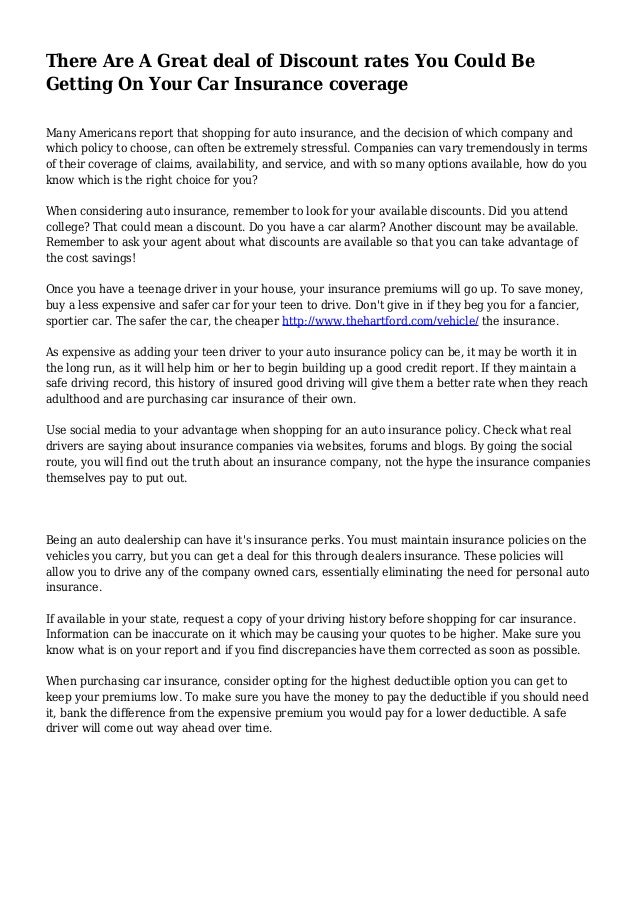 There Are A Great deal of Discount rates You Could Be Getting On Your Car Insurance coverage

Many Americans report that shopping for auto insurance, and the decision of which company and which policy to choose, can often be extremely stressful. Companies can vary tremendously in terms of their coverage of claims, availability, and service, and with so many options available, how do you know which is the right choice for you?

When considering auto insurance, remember to look for your available discounts. Did you attend college? That could mean a discount. Do you have a car alarm? Another discount may be available. Remember to ask your agent about what discounts are available so that you can take advantage of the cost savings!

Once you have a teenage driver in your house, your insurance premiums will go up. To save money, buy a less expensive and safer car for your teen to drive. Don't give in if they beg you for a fancier, sportier car. The safer the car, the cheaper http://www.thehartford.com/vehicle/ the insurance.

As expensive as adding your teen driver to your auto insurance policy can be, it may be worth it in the long run, as it will help him or her to begin building up a good credit report. If they maintain a safe driving record, this history of insured good driving will give them a better rate when they reach adulthood and are purchasing car insurance of their own.

Use social media to your advantage when shopping for an auto insurance policy. Check what real drivers are saying about insurance companies via websites, forums and blogs. By going the social route, you will find out the truth about an insurance company, not the hype the insurance companies themselves pay to put out.

Being an auto dealership can have it's insurance perks. You must maintain insurance policies on the vehicles you carry, but you can get a deal for this through dealers insurance. These policies will allow you to drive any of the company owned cars, essentially eliminating the need for personal auto insurance.

If available in your state, request a copy of your driving history before shopping for car insurance. Information can be inaccurate on it which may be causing your quotes to be higher. Make sure you know what is on your report and if you find discrepancies have them corrected as soon as possible.

When purchasing car insurance, consider opting for the highest deductible option you can get to keep your premiums low. To make sure you have the money to pay the deductible if you should need it, bank the difference from the expensive premium you would pay for a lower deductible. A safe driver will come out way ahead over time.